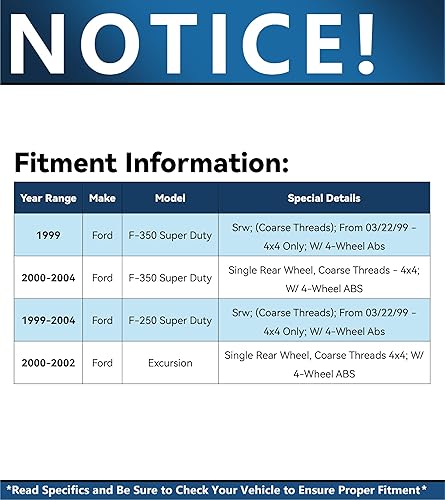 NOTICE!

Fitment Information:

| Year Range | Make | Model | Special Details |
|---|---|---|---|
| 1999 | Ford | F-350 Super Duty | Srw; (Coarse Threads); From 03/22/99 - 4x4 Only; W/ 4-Wheel Abs |
| 2000-2004 | Ford | F-350 Super Duty | Single Rear Wheel, Coarse Threads - 4x4; W/ 4-Wheel ABS |
| 1999-2004 | Ford | F-250 Super Duty | Srw; (Coarse Threads); From 03/22/99 - 4x4 Only; W/ 4-Wheel Abs |
| 2000-2002 | Ford | Excursion | Single Rear Wheel, Coarse Threads 4x4; W/ 4-Wheel ABS |

*Read Specifics and Be Sure to Check Your Vehicle to Ensure Proper Fitment*